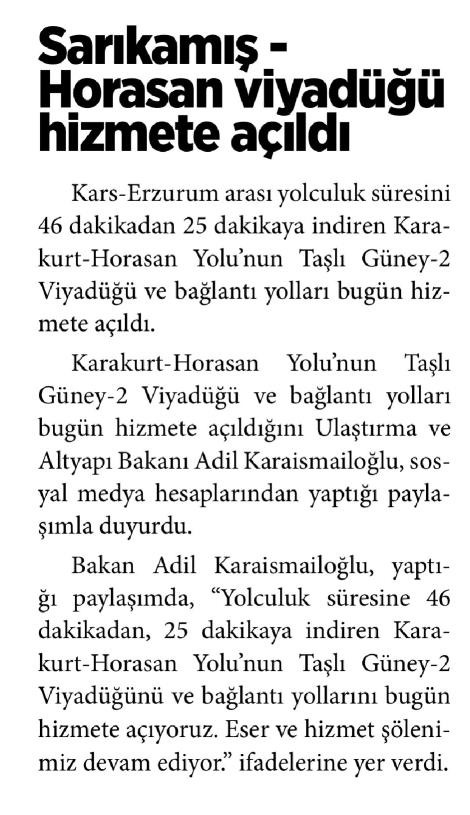 Sarıkamış - Horasan viyadüğü hizmete açıldı

Kars-Erzurum arası yolculuk süresini 46 dakikadan 25 dakikaya indiren Karakurt-Horasan Yolu'nun Taşlı Güney-2 Viyadüğü ve bağlantı yolları bugün hizmete açıldı.

Karakurt-Horasan Yolu'nun Taşlı Güney-2 Viyadüğü ve bağlantı yolları bugün hizmete açıldığını Ulaştırma ve Altyapı Bakanı Adil Karaismailoğlu, sosyal medya hesaplarından yaptığı paylaşımla duyurdu.

Bakan Adil Karaismailoğlu, yaptığı paylaşımda, "Yolculuk süresine 46 dakikadan, 25 dakikaya indiren Karakurt-Horasan Yolu'nun Taşlı Güney-2 Viyadüğünü ve bağlantı yollarını bugün hizmete açıyoruz. Eser ve hizmet şölenimiz devam ediyor." ifadelerine yer verdi.